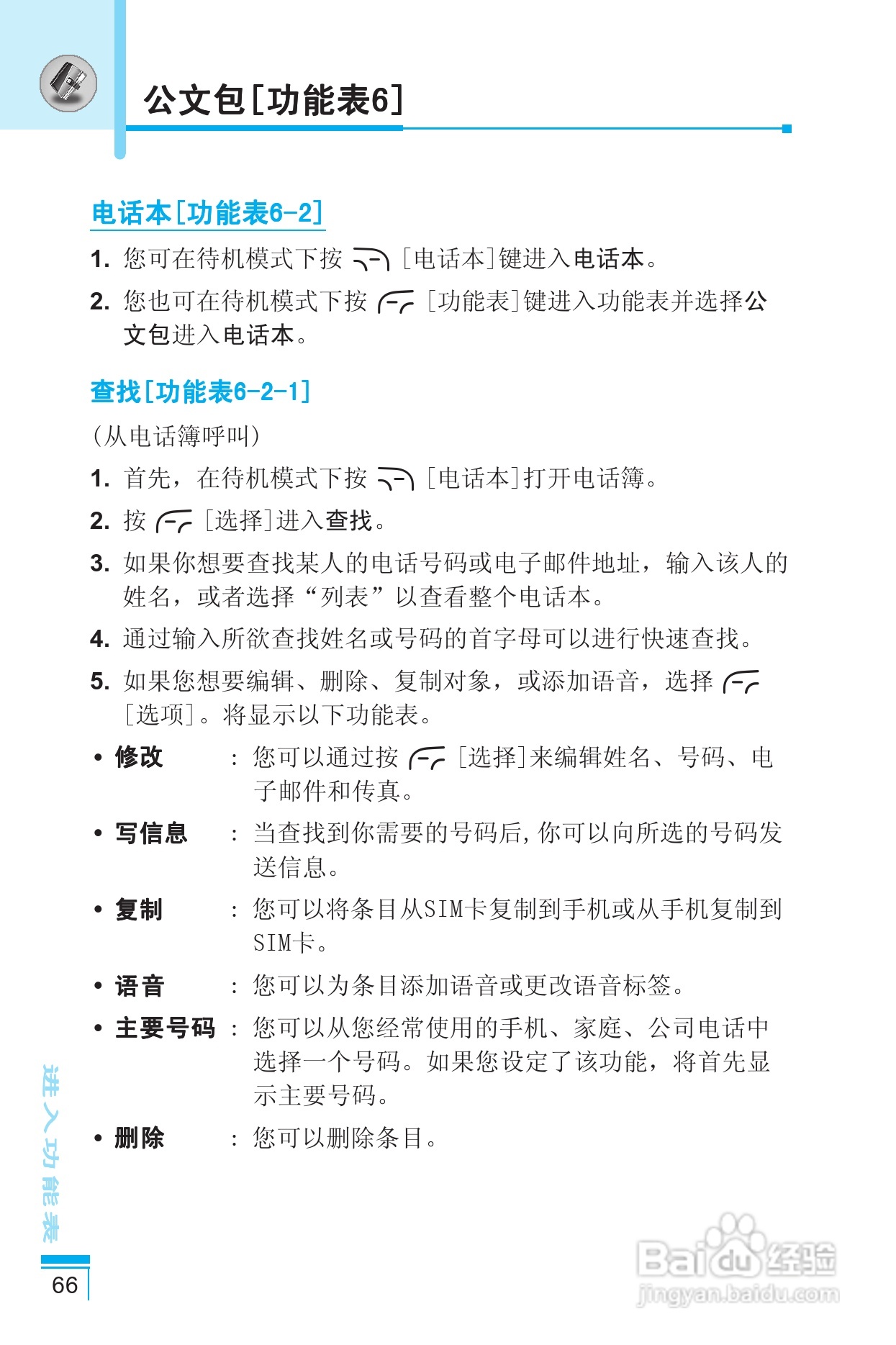 公文包[功能表6]

电话本[功能表6-2]

1. 您可在待机模式下按 [电话本]键进入电话本。

2. 您也可在待机模式下按 [功能表]键进入功能表并选择公文包进入电话本。

查找[功能表6-2-1]

(从电话簿呼叫)

1. 首先，在待机模式下按 [电话本]打开电话簿。

2. 按 [选择]进入查找。

3. 如果你想要查找某人的电话号码或电子邮件地址，输入该人的姓名，或者选择“列表”以查看整个电话本。

4. 通过输入所欲查找姓名或号码的首字母可以进行快速查找。

5. 如果您想要编辑、删除、复制对象，或添加语音，选择 [选项]。将显示以下功能表。

• 修改 : 您可以通过按 [选择]来编辑姓名、号码、电子邮件和传真。

• 写信息 : 当查找到你需要的号码后,你可以向所选的号码发送信息。

• 复制 : 您可以将条目从SIM卡复制到手机或从手机复制到SIM卡。

• 语音 : 您可以为条目添加语音或更改语音标签。

• 主要号码 : 您可以从您经常使用的手机、家庭、公司电话中选择一个号码。如果您设定了该功能，将首先显示主要号码。

• 删除 : 您可以删除条目。

进入功能表

66

Baidu经验
jingyan.baidu.com